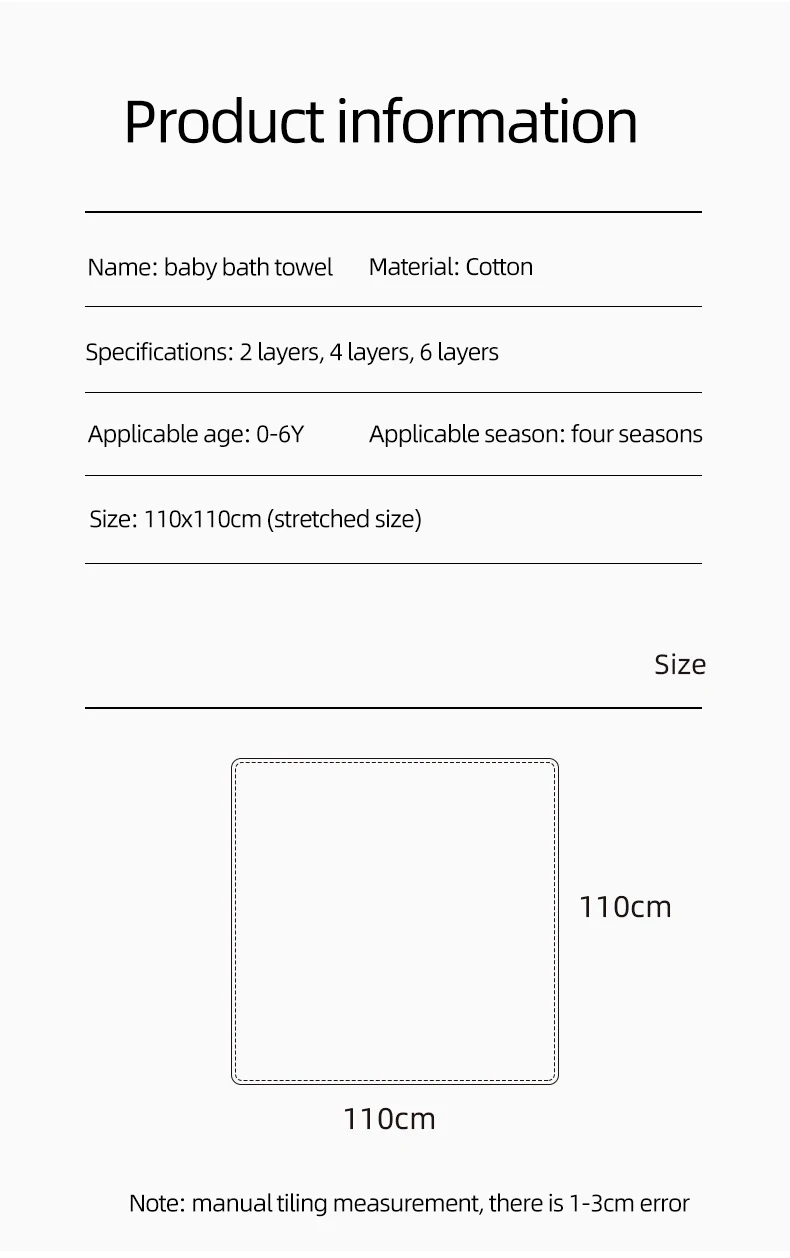 Product information

Name: baby bath towel Material: Cotton

Specifications: 2 layers, 4 layers, 6 layers

Applicable age: 0-6Y Applicable season: four seasons

Size: 110x110cm (stretched size)

Size

110cm

110cm

Note: manual tiling measurement, there is 1-3cm error